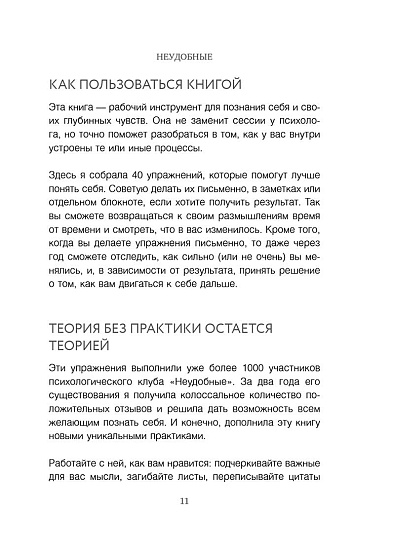 НЕУДОБНЫЕ

КАК ПОЛЬЗОВАТЬСЯ КНИГОЙ

Эта книга — рабочий инструмент для познания себя и своих глубинных чувств. Она не заменит сессии у психолога, но точно поможет разобраться в том, как у вас внутри устроены те или иные процессы.

Здесь я собрала 40 упражнений, которые помогут лучше понять себя. Советую делать их письменно, в заметках или отдельном блокноте, если хотите получить результат. Так вы сможете возвращаться к своим размышлениям время от времени и смотреть, что в вас изменилось. Кроме того, когда вы делаете упражнения письменно, то даже через год сможете отследить, как сильно (или не очень) вы менялись, и, в зависимости от результата, принять решение о том, как вам двигаться к себе дальше.

ТЕОРИЯ БЕЗ ПРАКТИКИ ОСТАЕТСЯ ТЕОРИЕЙ

Эти упражнения выполнили уже более 1000 участников психологического клуба «Неудобные». За два года его существования я получила колоссальное количество положительных отзывов и решила дать возможность всем желающим познать себя. И конечно, дополнила эту книгу новыми уникальными практиками.

Работайте с ней, как вам нравится: подчеркивайте важные для вас мысли, загибайте листы, переписывайте цитаты

11